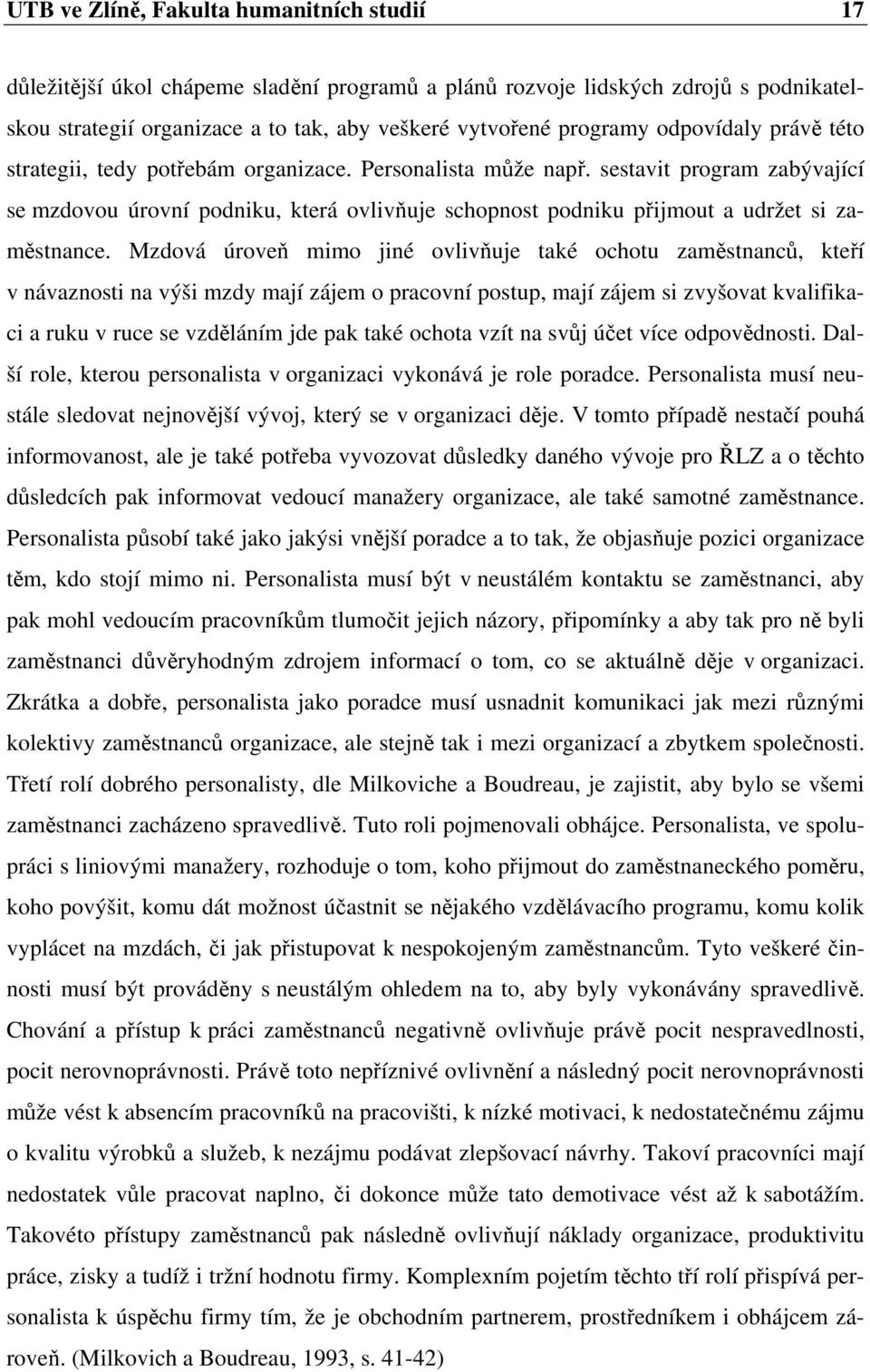 UTB ve Zlíně, Fakulta humanitních studií 17

důležitější úkol chápeme sladění programů a plánů rozvoje lidských zdrojů s podnikatelskou strategií organizace a to tak, aby veškeré vytvořené programy odpovídaly právě této strategii, tedy potřebám organizace. Personalista může např. sestavit program zabývající se mzdovou úrovní podniku, která ovlivňuje schopnost podniku přijmout a udržet si zaměstnance. Mzdová úroveň mimo jiné ovlivňuje také ochotu zaměstnanců, kteří v návaznosti na výši mzdy mají zájem o pracovní postup, mají zájem si zvyšovat kvalifikaci a ruku v ruce se vzděláním jde pak také ochota vzít na svůj účet více odpovědnosti. Další role, kterou personalista v organizaci vykonává je role poradce. Personalista musí neustále sledovat nejnovější vývoj, který se v organizaci děje. V tomto případě nestačí pouhá informovanost, ale je také potřeba vyvozovat důsledky daného vývoje pro ŘLZ a o těchto důsledcích pak informovat vedoucí manažery organizace, ale také samotné zaměstnance. Personalista působí také jako jakýsi vnější poradce a to tak, že objasňuje pozici organizace těm, kdo stojí mimo ni. Personalista musí být v neustálém kontaktu se zaměstnanci, aby pak mohl vedoucím pracovníkům tlumočit jejich názory, připomínky a aby tak pro ně byli zaměstnanci důvěryhodným zdrojem informací o tom, co se aktuálně děje v organizaci. Zkrátka a dobře, personalista jako poradce musí usnadnit komunikaci jak mezi různými kolektivy zaměstnanců organizace, ale stejně tak i mezi organizací a zbytkem společnosti. Třetí rolí dobrého personalisty, dle Milkoviche a Boudreau, je zajistit, aby bylo se všemi zaměstnanci zacházeno spravedlivě. Tuto roli pojmenovali obhájce. Personalista, ve spolupráci s liniovými manažery, rozhoduje o tom, koho přijmout do zaměstnaneckého poměru, koho povýšit, komu dát možnost účastnit se nějakého vzdělávacího programu, komu kolik vyplácet na mzdách, či jak přistupovat k nespokojeným zaměstnancům. Tyto veškeré činnosti musí být prováděny s neustálým ohledem na to, aby byly vykonávány spravedlivě. Chování a přístup k práci zaměstnanců negativně ovlivňuje právě pocit nespravedlnosti, pocit nerovnoprávnosti. Právě toto nepříznivé ovlivnění a následný pocit nerovnoprávnosti může vést k absencím pracovníků na pracovišti, k nízké motivaci, k nedostatečnému zájmu o kvalitu výrobků a služeb, k nezájmu podávat zlepšovací návrhy. Takoví pracovníci mají nedostatek vůle pracovat naplno, či dokonce může tato demotivace vést až k sabotážím. Takovéto přístupy zaměstnanců pak následně ovlivňují náklady organizace, produktivitu práce, zisky a tudíž i tržní hodnotu firmy. Komplexním pojetím těchto tří rolí přispívá personalista k úspěchu firmy tím, že je obchodním partnerem, prostředníkem i obhájcem zároveň. (Milkovich a Boudreau, 1993, s. 41-42)